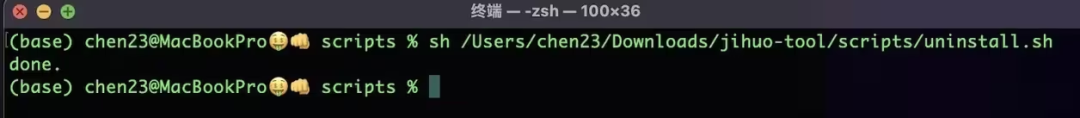 终端 — -zsh — 100×36

(base) chen23@MacBookPro🤑👊 scripts % sh /Users/chen23/Downloads/jihuo-tool/scripts/uninstall.sh
done.
(base) chen23@MacBookPro🤑👊 scripts %